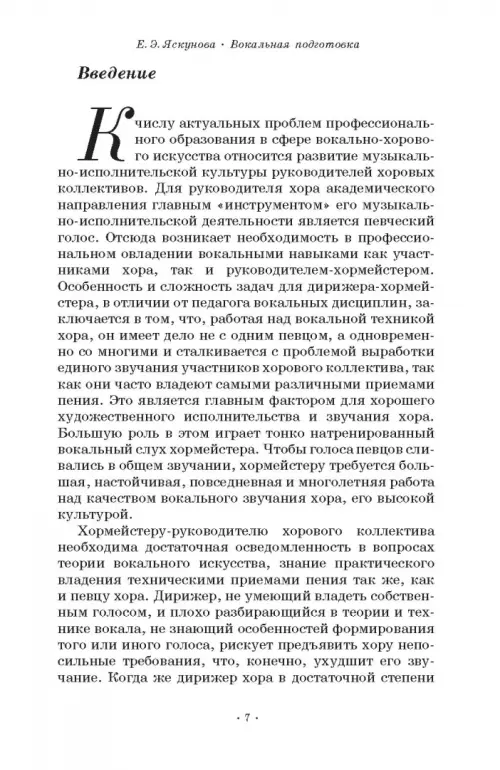 Е. Э. Яскунова · Вокальная подготовка

Введение

К числу актуальных проблем профессионального образования в сфере вокально-хорового искусства относится развитие музыкально-исполнительской культуры руководителей хоровых коллективов. Для руководителя хора академического направления главным «инструментом» его музыкально-исполнительской деятельности является певческий голос. Отсюда возникает необходимость в профессиональном овладении вокальными навыками как участниками хора, так и руководителем-хормейстером. Особенность и сложность задач для дирижера-хормейстера, в отличии от педагога вокальных дисциплин, заключается в том, что, работая над вокальной техникой хора, он имеет дело не с одним певцом, а одновременно со многими и сталкивается с проблемой выработки единого звучания участников хорового коллектива, так как они часто владеют самыми различными приемами пения. Это является главным фактором для хорошего художественного исполнительства и звучания хора. Большую роль в этом играет тонко натренированный вокальный слух хормейстера. Чтобы голоса певцов сливались в общем звучании, хормейстеру требуется большая, настойчивая, повседневная и многолетняя работа над качеством вокального звучания хора, его высокой культурой.

Хормейстеру-руководителю хорового коллектива необходима достаточная осведомленность в вопросах теории вокального искусства, знание практического владения техническими приемами пения так же, как и певцу хора. Дирижер, не умеющий владеть собственным голосом, и плохо разбирающийся в теории и технике вокала, не знающий особенностей формирования того или иного голоса, рискует предъявить хору непосильные требования, что, конечно, ухудшит его звучание. Когда же дирижер хора в достаточной степени

· 7 ·